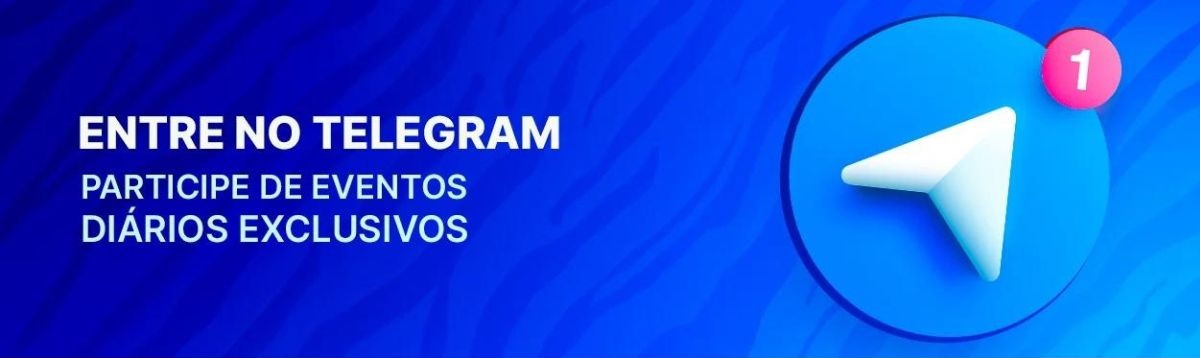 ENTRE NO TELEGRAM

PARTICIPE DE EVENTOS DIÁRIOS EXCLUSIVOS

1